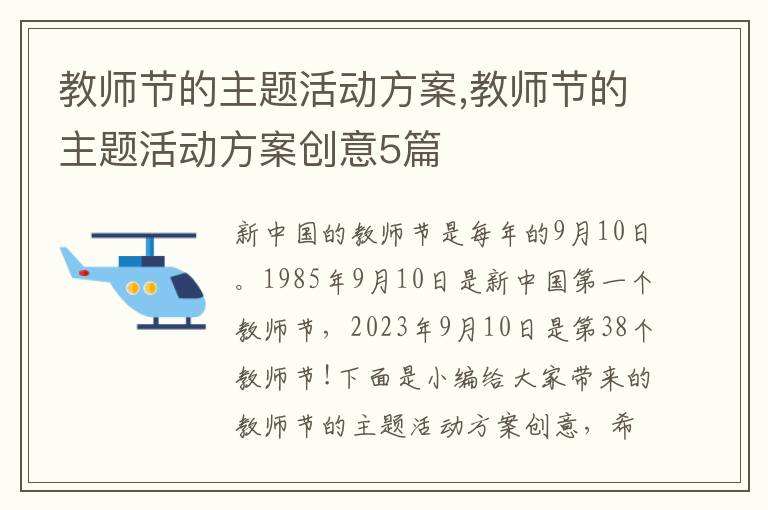 教师节的主题活动方案,教师节的主题活动方案创意5篇

新中国的教师节是每年的9月10日。1985年9月10日是新中国第一个教师节，2023年9月10日是第38个教师节！下面是小编给大家带来的教师节的主题活动方案创意，希